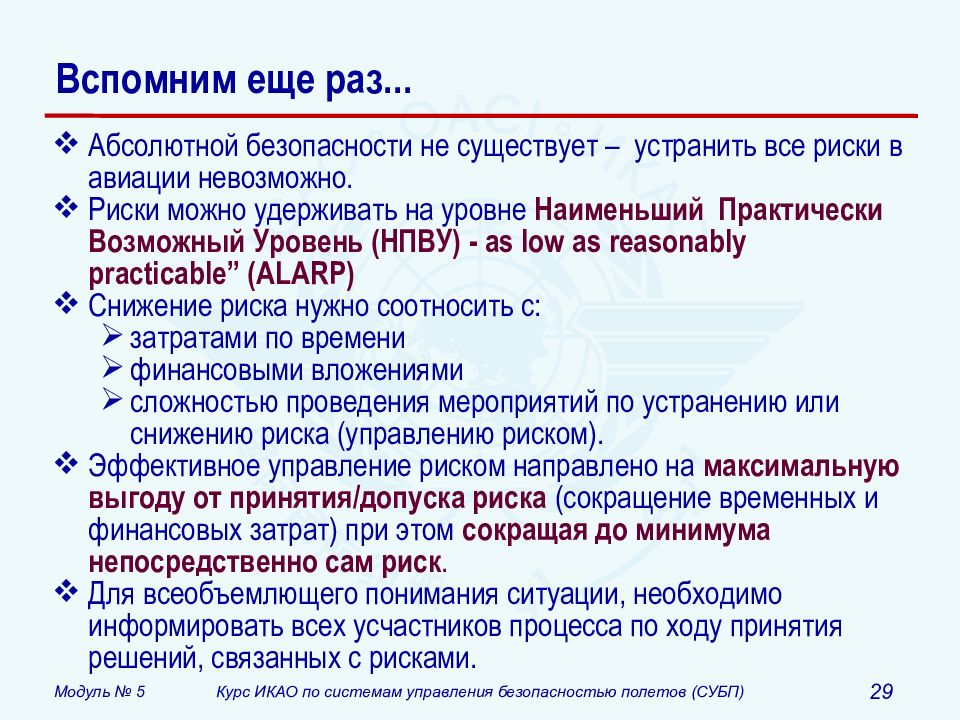 Вспомним еще раз...

❖ Абсолютной безопасности не существует – устранить все риски в авиации невозможно.

❖ Риски можно удерживать на уровне Наименьший Практически Возможный Уровень (НПВУ) - as low as reasonably practicable” (ALARP)

❖ Снижение риска нужно соотносить с:

➢ затратами по времени

➢ финансовыми вложениями

➢ сложностью проведения мероприятий по устранению или снижению риска (управлению риском).

❖ Эффективное управление риском направлено на максимальную выгоду от принятия/допуска риска (сокращение временных и финансовых затрат) при этом сокращая до минимума непосредственно сам риск.

❖ Для всеобъемлющего понимания ситуации, необходимо информировать всех усчастников процесса по ходу принятия решений, связанных с рисками.

Модуль № 5 Курс ИКАО по системам управления безопасностью полетов (СУБП) 29